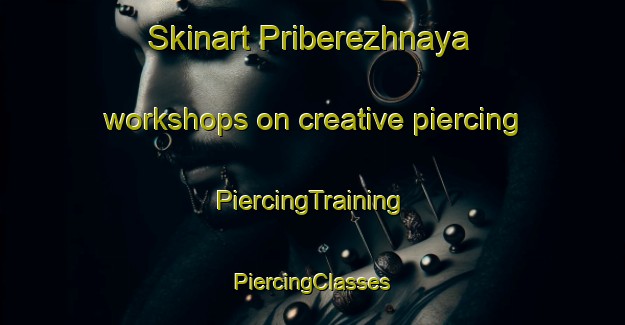 Skinart Priberezhnaya

workshops on creative piercing

PiercingTraining

PiercingClasses